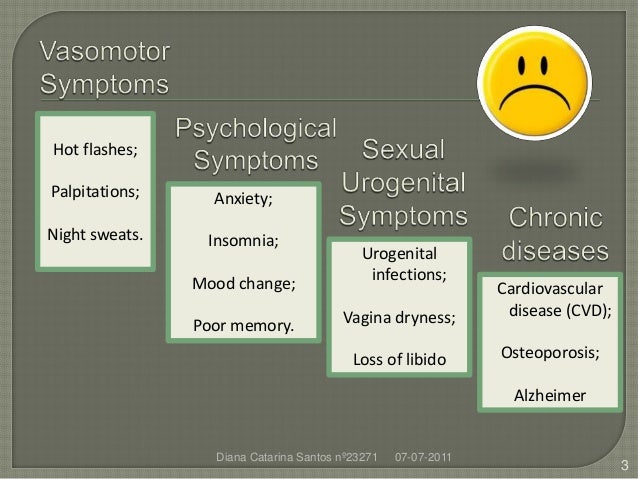 Vasomotor Symptoms

Hot flashes;

Palpitations;

Night sweats.

Psychological Symptoms

Anxiety;

Insomnia;

Mood change;

Poor memory.

Sexual Urogenital Symptoms

Urogenital infections;

Vagina dryness;

Loss of libido

Chronic diseases

Cardiovascular disease (CVD);

Osteoporosis;

Alzheimer

Diana Catarina Santos nº23271 07-07-2011

3